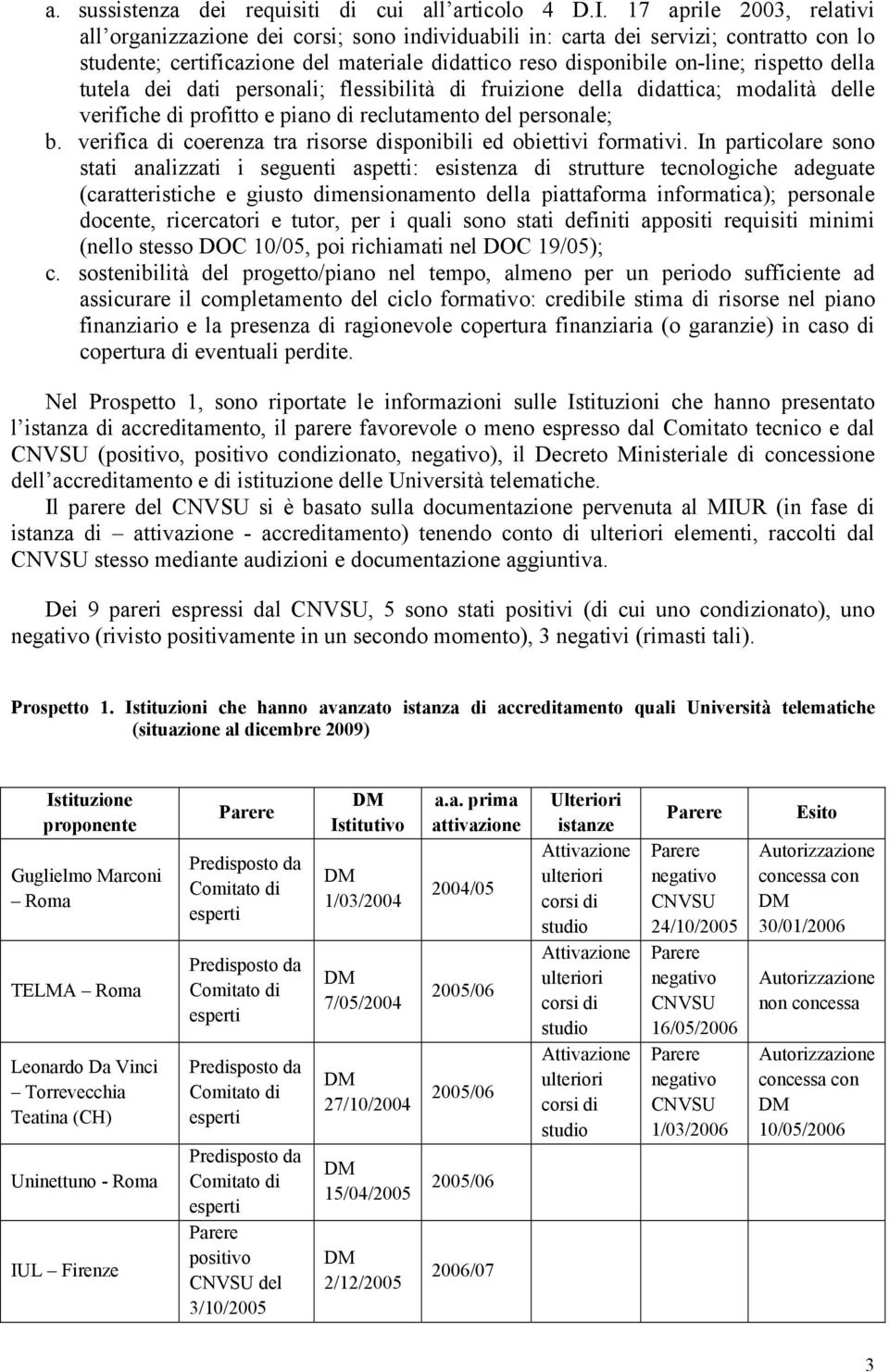 a. sussistenza dei requisiti di cui all'articolo 4 D.I. 17 aprile 2003, relativi all'organizzazione dei corsi; sono individuabili in: carta dei servizi; contratto con lo studente; certificazione del materiale didattico reso disponibile on-line; rispetto della tutela dei dati personali; flessibilità di fruizione della didattica; modalità delle verifiche di profitto e piano di reclutamento del personale;
b. verifica di coerenza tra risorse disponibili ed obiettivi formativi. In particolare sono stati analizzati i seguenti aspetti: esistenza di strutture tecnologiche adeguate (caratteristiche e giusto dimensionamento della piattaforma informatica); personale docente, ricercatori e tutor, per i quali sono stati definiti appositi requisiti minimi (nello stesso DOC 10/05, poi richiamati nel DOC 19/05);
c. sostenibilità del progetto/piano nel tempo, almeno per un periodo sufficiente ad assicurare il completamento del ciclo formativo: credibile stima di risorse nel piano finanziario e la presenza di ragionevole copertura finanziaria (o garanzie) in caso di copertura di eventuali perdite.

Nel Prospetto 1, sono riportate le informazioni sulle Istituzioni che hanno presentato l'istanza di accreditamento, il parere favorevole o meno espresso dal Comitato tecnico e dal CNVSU (positivo, positivo condizionato, negativo), il Decreto Ministeriale di concessione dell'accreditamento e di istituzione delle Università telematiche.
Il parere del CNVSU si è basato sulla documentazione pervenuta al MIUR (in fase di istanza di – attivazione - accreditamento) tenendo conto di ulteriori elementi, raccolti dal CNVSU stesso mediante audizioni e documentazione aggiuntiva.

Dei 9 pareri espressi dal CNVSU, 5 sono stati positivi (di cui uno condizionato), uno negativo (rivisto positivamente in un secondo momento), 3 negativi (rimasti tali).

Prospetto 1. Istituzioni che hanno avanzato istanza di accreditamento quali Università telematiche (situazione al dicembre 2009)

| Istituzione proponente | Parere | DM Istitutivo | a.a. prima attivazione | Ulteriori istanze | Parere | Esito |
|---|---|---|---|---|---|---|
| Guglielmo Marconi – Roma | Predisposto da Comitato di esperti | DM 1/03/2004 | 2004/05 | Attivazione ulteriori corsi di studio | Parere negativo CNVSU 24/10/2005 | Autorizzazione concessa con DM 30/01/2006 |
| TELMA – Roma | Predisposto da Comitato di esperti | DM 7/05/2004 | 2005/06 | Attivazione ulteriori corsi di studio | Parere negativo CNVSU 16/05/2006 | Autorizzazione non concessa |
| Leonardo Da Vinci – Torrevecchia Teatina (CH) | Predisposto da Comitato di esperti | DM 27/10/2004 | 2005/06 | Attivazione ulteriori corsi di studio | Parere negativo CNVSU 1/03/2006 | Autorizzazione concessa con DM 10/05/2006 |
| Uninettuno - Roma | Predisposto da Comitato di esperti | DM 15/04/2005 | 2005/06 | | | |
| IUL – Firenze | Parere positivo CNVSU del 3/10/2005 | DM 2/12/2005 | 2006/07 | | | |

3